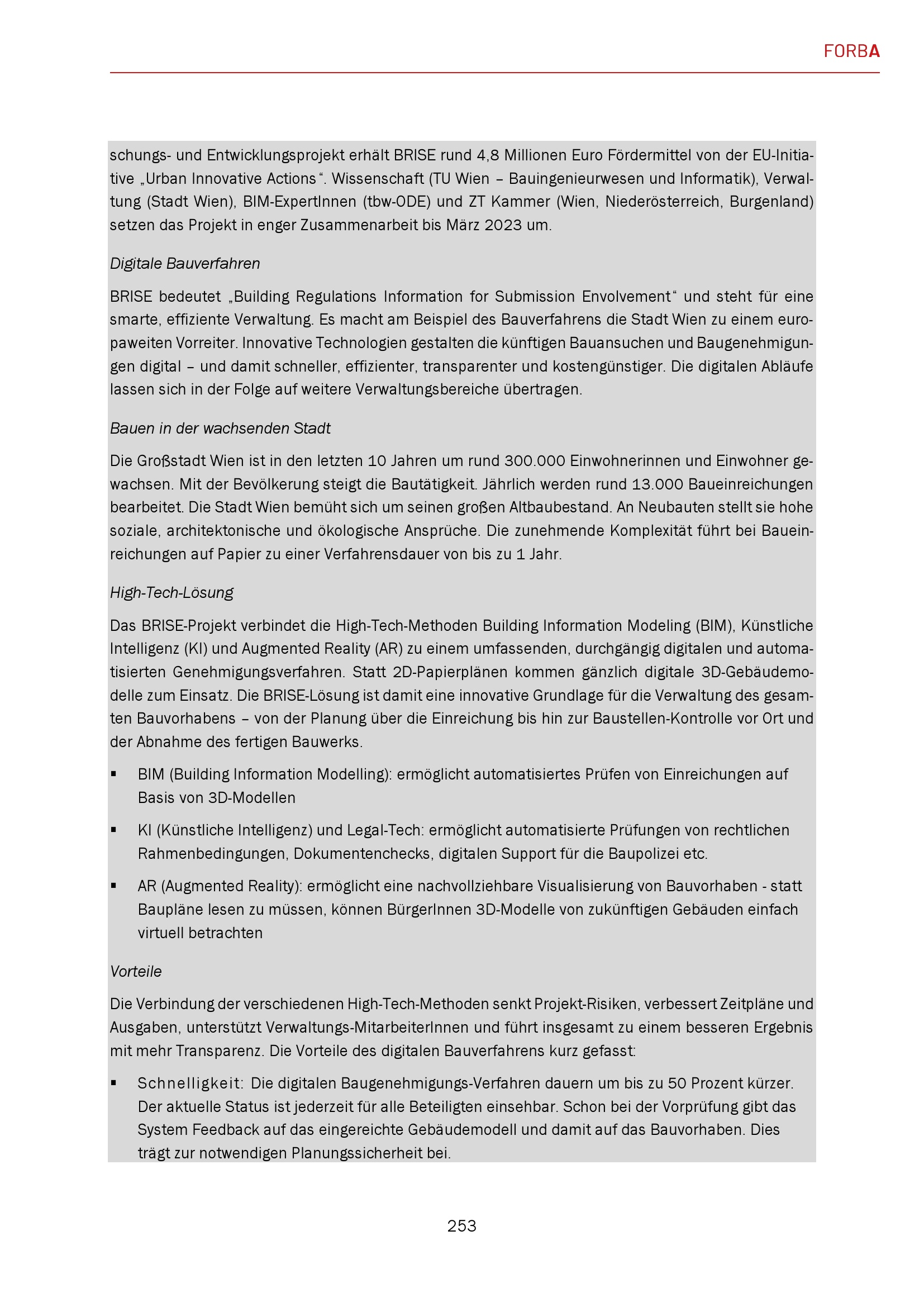 FORBA

schungs- und Entwicklungsprojekt erhält BRISE rund 4,8 Millionen Euro Fördermittel von der EU-Initiative „Urban Innovative Actions“. Wissenschaft (TU Wien – Bauingenieurwesen und Informatik), Verwaltung (Stadt Wien), BIM-ExpertInnen (tbw-ODE) und ZT Kammer (Wien, Niederösterreich, Burgenland) setzen das Projekt in enger Zusammenarbeit bis März 2023 um.

Digitale Bauverfahren

BRISE bedeutet „Building Regulations Information for Submission Envolvement“ und steht für eine smarte, effiziente Verwaltung. Es macht am Beispiel des Bauverfahrens die Stadt Wien zu einem europaweiten Vorreiter. Innovative Technologien gestalten die künftigen Bauansuchen und Baugenehmigungen digital – und damit schneller, effizienter, transparenter und kostengünstiger. Die digitalen Abläufe lassen sich in der Folge auf weitere Verwaltungsbereiche übertragen.

Bauen in der wachsenden Stadt

Die Großstadt Wien ist in den letzten 10 Jahren um rund 300.000 Einwohnerinnen und Einwohner gewachsen. Mit der Bevölkerung steigt die Bautätigkeit. Jährlich werden rund 13.000 Baueinreichungen bearbeitet. Die Stadt Wien bemüht sich um seinen großen Altbaubestand. An Neubauten stellt sie hohe soziale, architektonische und ökologische Ansprüche. Die zunehmende Komplexität führt bei Baueinreichungen auf Papier zu einer Verfahrensdauer von bis zu 1 Jahr.

High-Tech-Lösung

Das BRISE-Projekt verbindet die High-Tech-Methoden Building Information Modeling (BIM), Künstliche Intelligenz (KI) und Augmented Reality (AR) zu einem umfassenden, durchgängig digitalen und automatisierten Genehmigungsverfahren. Statt 2D-Papierplänen kommen gänzlich digitale 3D-Gebäudemodelle zum Einsatz. Die BRISE-Lösung ist damit eine innovative Grundlage für die Verwaltung des gesamten Bauvorhabens – von der Planung über die Einreichung bis hin zur Baustellen-Kontrolle vor Ort und der Abnahme des fertigen Bauwerks.

▪ BIM (Building Information Modelling): ermöglicht automatisiertes Prüfen von Einreichungen auf Basis von 3D-Modellen

▪ KI (Künstliche Intelligenz) und Legal-Tech: ermöglicht automatisierte Prüfungen von rechtlichen Rahmenbedingungen, Dokumentenchecks, digitalen Support für die Baupolizei etc.

▪ AR (Augmented Reality): ermöglicht eine nachvollziehbare Visualisierung von Bauvorhaben - statt Baupläne lesen zu müssen, können BürgerInnen 3D-Modelle von zukünftigen Gebäuden einfach virtuell betrachten

Vorteile

Die Verbindung der verschiedenen High-Tech-Methoden senkt Projekt-Risiken, verbessert Zeitpläne und Ausgaben, unterstützt Verwaltungs-MitarbeiterInnen und führt insgesamt zu einem besseren Ergebnis mit mehr Transparenz. Die Vorteile des digitalen Bauverfahrens kurz gefasst:

▪ Schnelligkeit: Die digitalen Baugenehmigungs-Verfahren dauern um bis zu 50 Prozent kürzer. Der aktuelle Status ist jederzeit für alle Beteiligten einsehbar. Schon bei der Vorprüfung gibt das System Feedback auf das eingereichte Gebäudemodell und damit auf das Bauvorhaben. Dies trägt zur notwendigen Planungssicherheit bei.

253